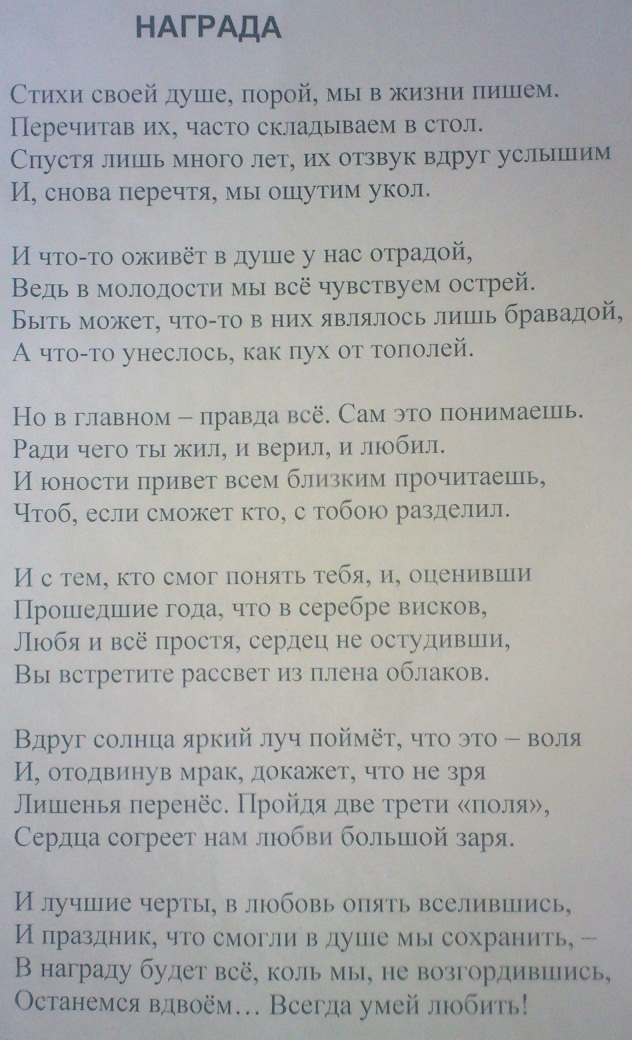 НАГРАДА

Стихи своей душе, порой, мы в жизни пишем.
Перечитав их, часто складываем в стол.
Спустя лишь много лет, их отзвук вдруг услышим
И, снова перечтя, мы ощутим укол.

И что-то оживёт в душе у нас отрадой,
Ведь в молодости мы всё чувствуем острей.
Быть может, что-то в них являлось лишь бравадой,
А что-то унеслось, как пух от тополей.

Но в главном – правда всё. Сам это понимаешь.
Ради чего ты жил, и верил, и любил.
И юности привет всем близким прочитаешь,
Чтоб, если сможет кто, с тобою разделил.

И с тем, кто смог понять тебя, и, оценивши
Прошедшие года, что в серебре висков,
Любя и всё простя, сердец не остудивши,
Вы встретите рассвет из плена облаков.

Вдруг солнца яркий луч поймёт, что это – воля
И, отодвинув мрак, докажет, что не зря
Лишенья перенёс. Пройдя две трети «поля»,
Сердца согреет нам любви большой заря.

И лучшие черты, в любовь опять вселившись,
И праздник, что смогли в душе мы сохранить, –
В награду будет всё, коль мы, не возгордившись,
Останемся вдвоём… Всегда умей любить!